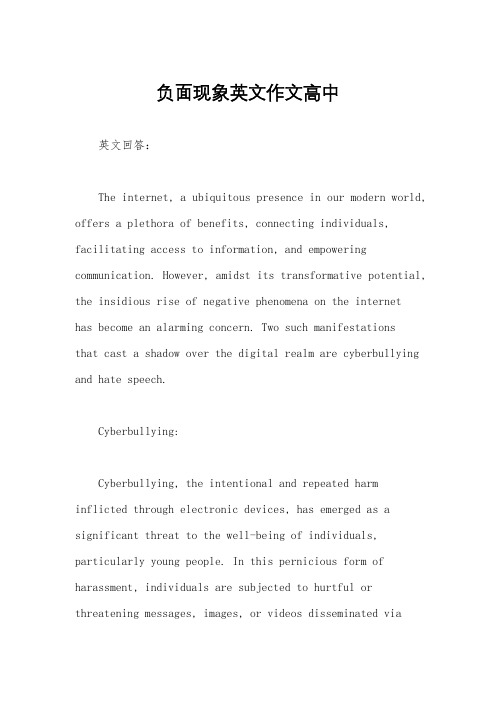 负面现象英文作文高中

英文回答：

The internet, a ubiquitous presence in our modern world, offers a plethora of benefits, connecting individuals, facilitating access to information, and empowering communication. However, amidst its transformative potential, the insidious rise of negative phenomena on the internet has become an alarming concern. Two such manifestations that cast a shadow over the digital realm are cyberbullying and hate speech.

Cyberbullying:

Cyberbullying, the intentional and repeated harm inflicted through electronic devices, has emerged as a significant threat to the well-being of individuals, particularly young people. In this pernicious form of harassment, individuals are subjected to hurtful or threatening messages, images, or videos disseminated via